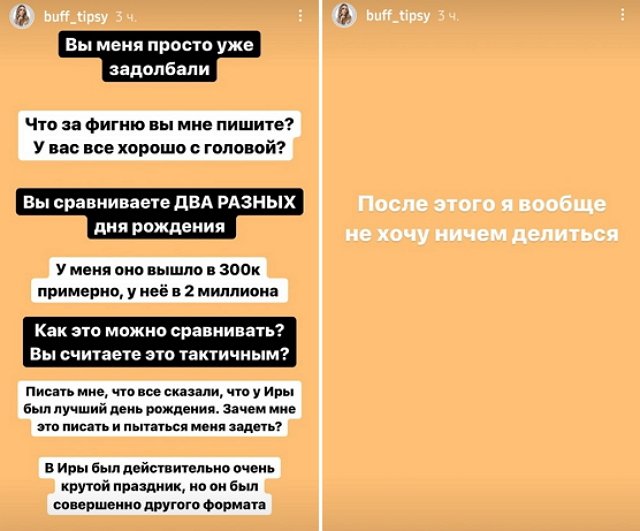 buff_tipsy 3 ч.

Вы меня просто уже задолбали

Что за фигню вы мне пишите? У вас все хорошо с головой?

Вы сравниваете ДВА РАЗНЫХ дня рождения

У меня оно вышло в 300к примерно, у неё в 2 миллиона

Как это можно сравнивать? Вы считаете это тактичным?

Писать мне, что все сказали, что у Иры был лучший день рождения. Зачем мне это писать и пытаться меня задеть?

В Иры был действительно очень крутой праздник, но он был совершенно другого формата

buff_tipsy 3 ч.

После этого я вообще не хочу ничем делиться